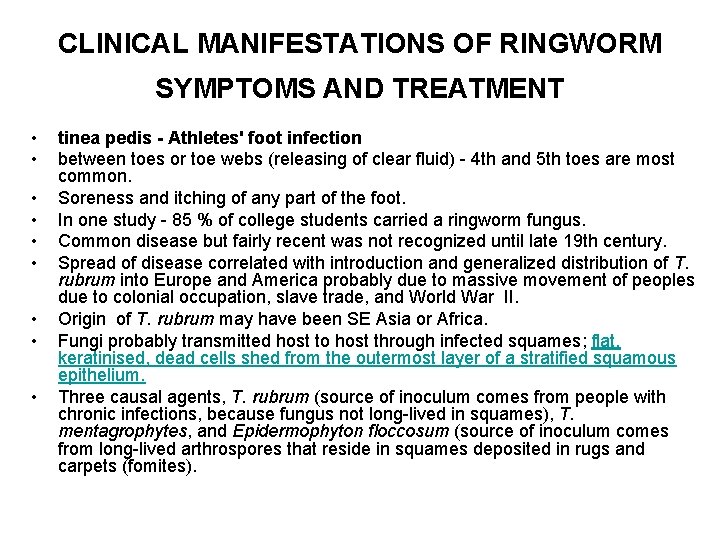 CLINICAL MANIFESTATIONS OF RINGWORM SYMPTOMS AND TREATMENT

• tinea pedis - Athletes' foot infection
• between toes or toe webs (releasing of clear fluid) - 4th and 5th toes are most common.
• Soreness and itching of any part of the foot.
• In one study - 85 % of college students carried a ringworm fungus.
• Common disease but fairly recent was not recognized until late 19th century.
• Spread of disease correlated with introduction and generalized distribution of T. rubrum into Europe and America probably due to massive movement of peoples due to colonial occupation, slave trade, and World War II.
• Origin of T. rubrum may have been SE Asia or Africa.
• Fungi probably transmitted host to host through infected squames; flat, keratinised, dead cells shed from the outermost layer of a stratified squamous epithelium.
• Three causal agents, T. rubrum (source of inoculum comes from people with chronic infections, because fungus not long-lived in squames), T. mentagrophytes, and Epidermophyton floccosum (source of inoculum comes from long-lived arthrospores that reside in squames deposited in rugs and carpets (fomites).